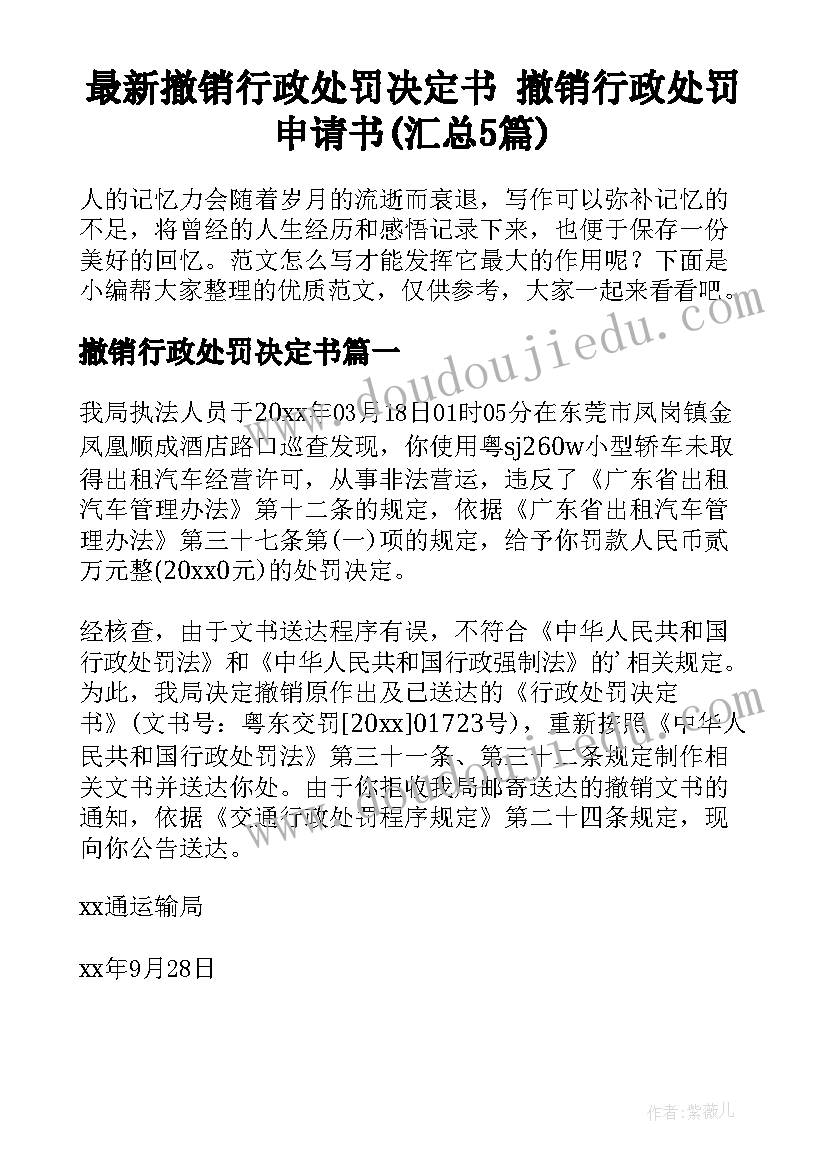 最新撤销行政处罚决定书 撤销行政处罚申请书(汇总5篇)

人的记忆力会随着岁月的流逝而衰退，写作可以弥补记忆的不足，将曾经的人生经历和感悟记录下来，也便于保存一份美好的回忆。范文怎么写才能发挥它最大的作用呢？下面是小编帮大家整理的优质范文，仅供参考，大家一起来看看吧。

撤销行政处罚决定书篇一

我局执法人员于20xx年03月18日01时05分在东莞市凤岗镇金凤凰顺成酒店路口巡查发现，你使用粤sj260w小型轿车未取得出租汽车经营许可，从事非法营运，违反了《广东省出租汽车管理办法》第十二条的规定，依据《广东省出租汽车管理办法》第三十七条第(一)项的规定，给予你罚款人民币贰万元整(20xx0元)的处罚决定。

经核查，由于文书送达程序有误，不符合《中华人民共和国行政处罚法》和《中华人民共和国行政强制法》的'相关规定。为此，我局决定撤销原作出及已送达的《行政处罚决定书》(文书号：粤东交罚[20xx]01723号)，重新按照《中华人民共和国行政处罚法》第三十一条、第三十二条规定制作相关文书并送达你处。由于你拒收我局邮寄送达的撤销文书的通知，依据《交通行政处罚程序规定》第二十四条规定，现向你公告送达。

xx通运输局

xx年9月28日

www.doudoujiedu.com

作者：紫薇儿